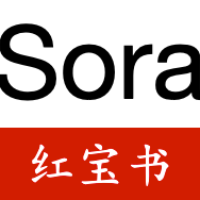 Sora

红宝书